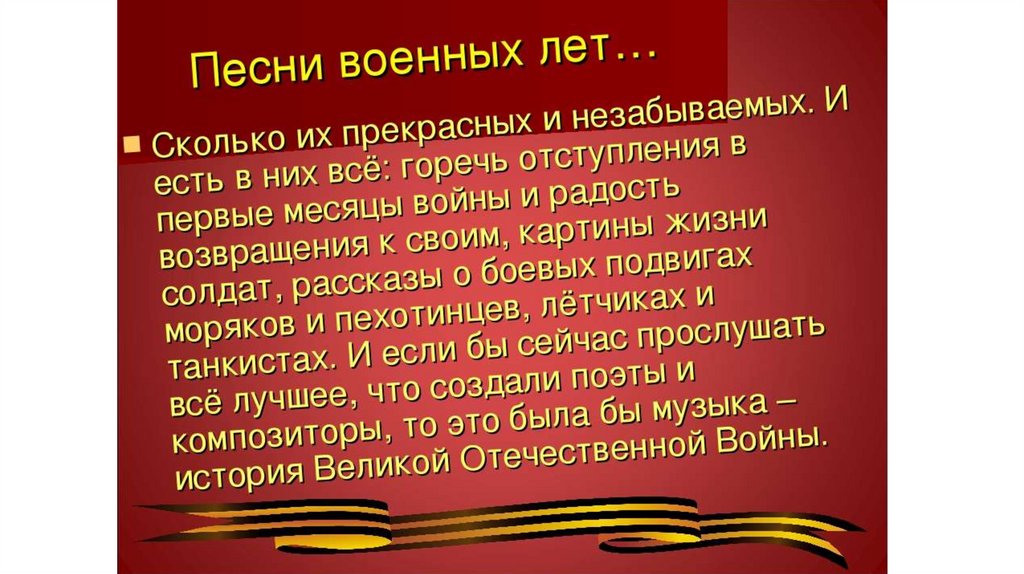 Песни военных лет…

Сколько их прекрасных и незабываемых. И есть в них всё: горечь отступления в первые месяцы войны и радость возвращения к своим, картины жизни солдат, рассказы о боевых подвигах моряков и пехотинцев, лётчиках и танкистах. И если бы сейчас прослушать всё лучшее, что создали поэты и композиторы, то это была бы музыка – история Великой Отечественной Войны.